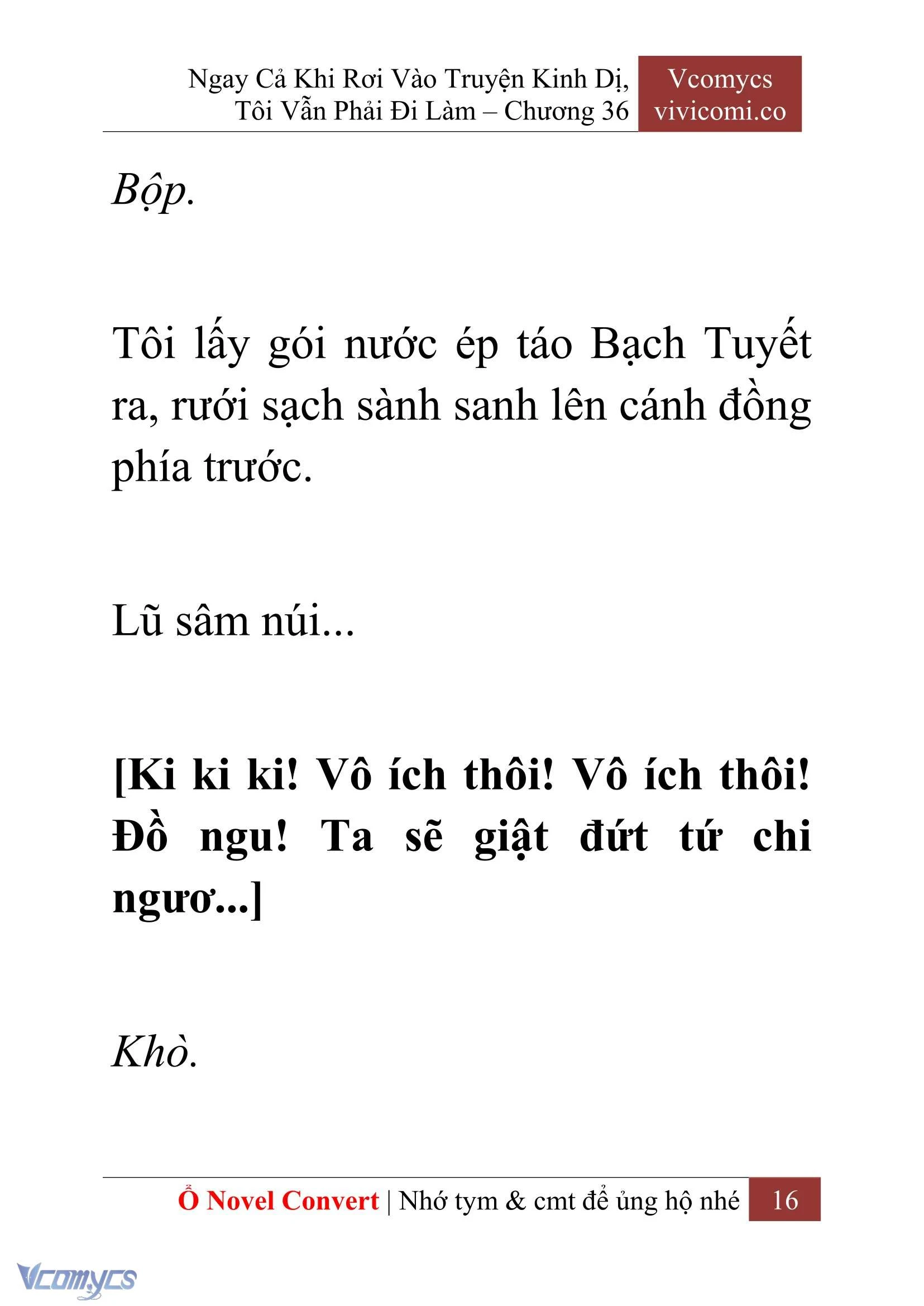 Ngay Cả Khi Rơi Vào Truyện Kinh Dị, Tôi Vẫn Phải Đi Làm – Chương 36

Vcomycs vivicomi.co

Bộp.

Tôi lấy gói nước ép táo Bạch Tuyết ra, rưới sạch sành sanh lên cánh đồng phía trước.

Lũ sâm núi...

[Ki ki ki! Vô ích thôi! Vô ích thôi! Đồ ngu! Ta sẽ giật đứt tứ chi ngươ...]

Khò.

Ổ Novel Convert | Nhớ tym & cmt để ủng hộ nhé 16

Vcomycs